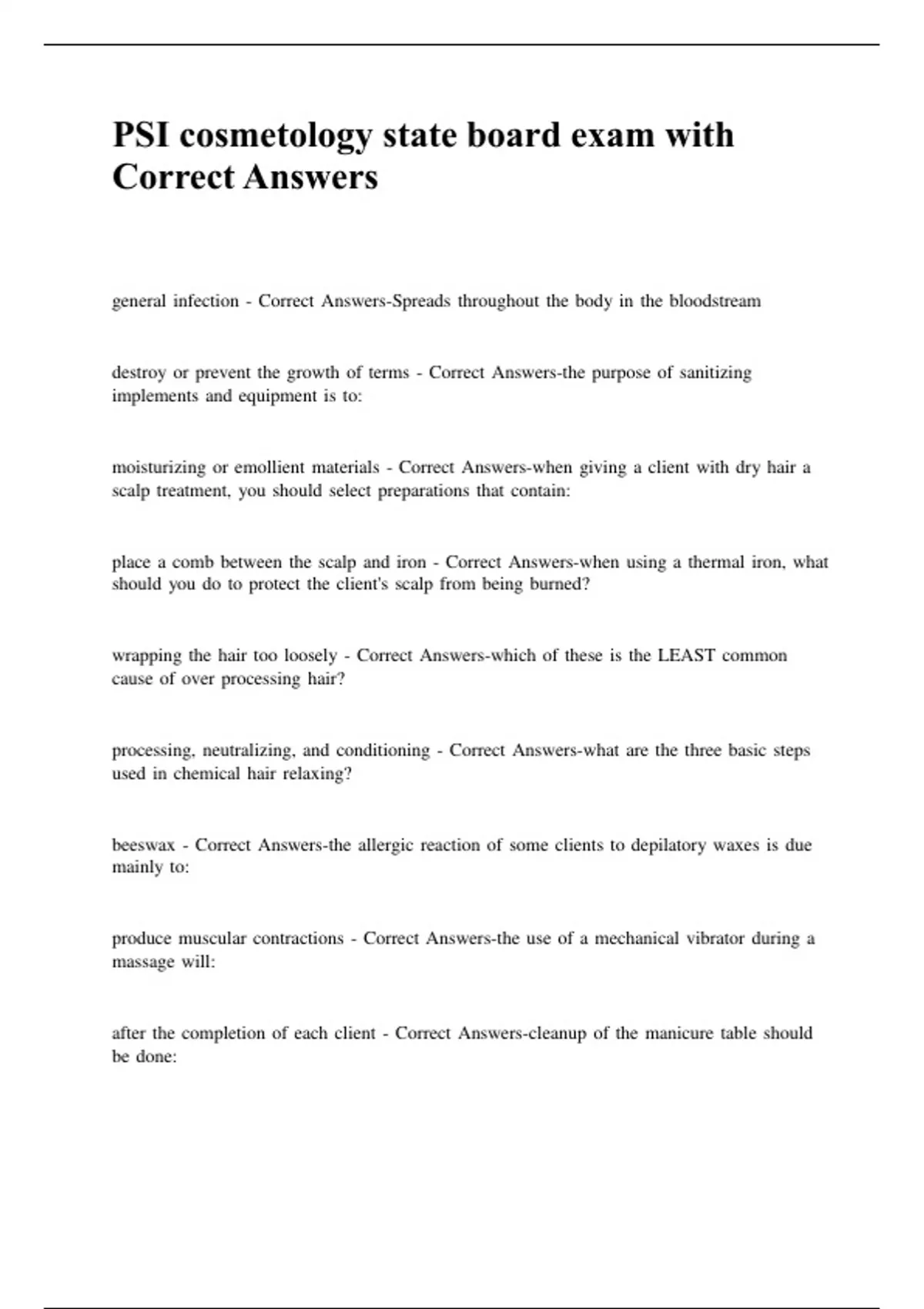 PSI cosmetology state board exam with Correct Answers

general infection - Correct Answers-Spreads throughout the body in the bloodstream

destroy or prevent the growth of terms - Correct Answers-the purpose of sanitizing implements and equipment is to:

moisturizing or emollient materials - Correct Answers-when giving a client with dry hair a scalp treatment, you should select preparations that contain:

place a comb between the scalp and iron - Correct Answers-when using a thermal iron, what should you do to protect the client's scalp from being burned?

wrapping the hair too loosely - Correct Answers-which of these is the LEAST common cause of over processing hair?

processing, neutralizing, and conditioning - Correct Answers-what are the three basic steps used in chemical hair relaxing?

beeswax - Correct Answers-the allergic reaction of some clients to depilatory waxes is due mainly to:

produce muscular contractions - Correct Answers-the use of a mechanical vibrator during a massage will:

after the completion of each client - Correct Answers-cleanup of the manicure table should be done: